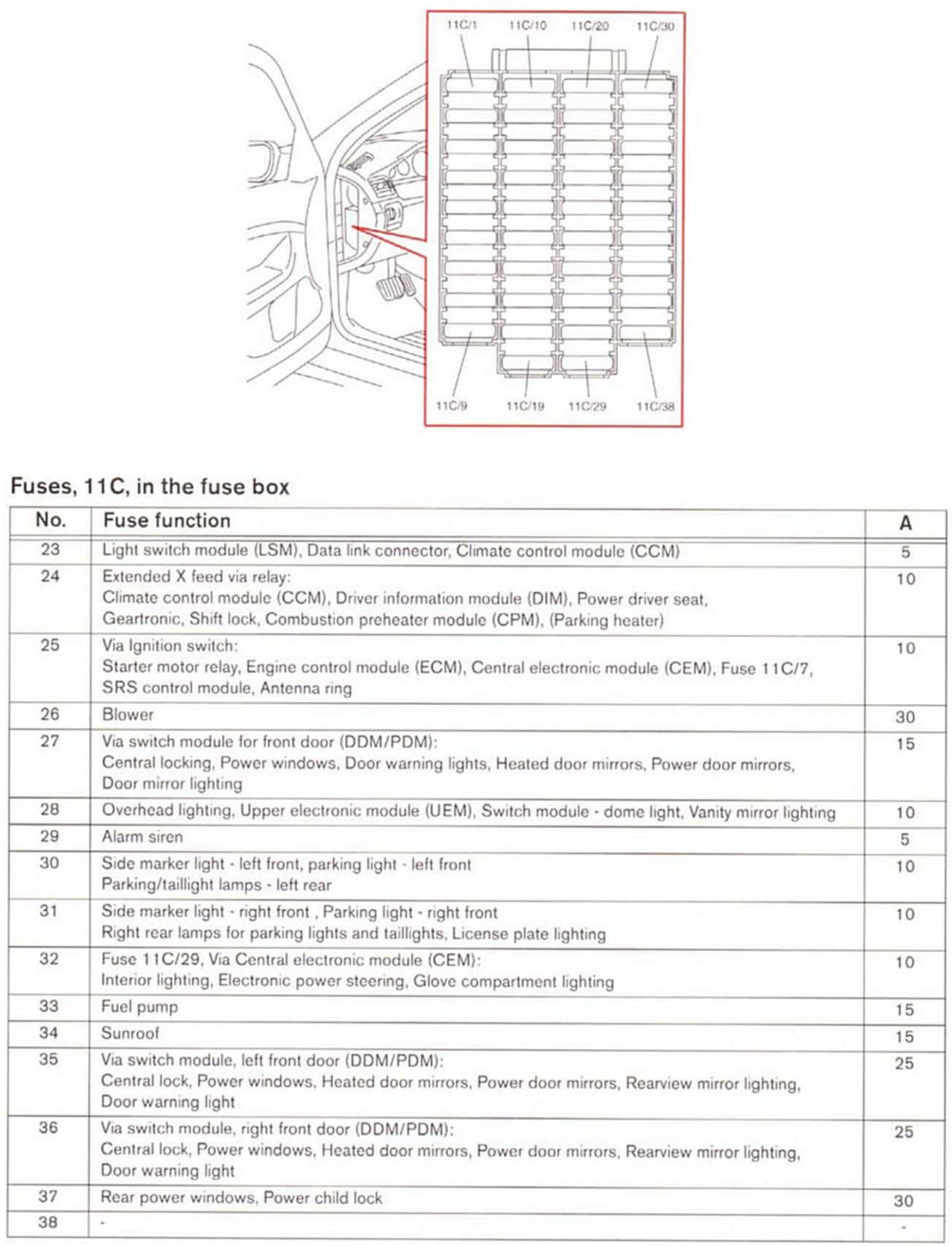 11C/1 11C/10 11C/20 11C/30

11C/9 11C/19 11C/29 11C/38

Fuses, 11C, in the fuse box

| No. | Fuse function | A |
|---|---|---|
| 23 | Light switch module (LSM), Data link connector, Climate control module (CCM) | 5 |
| 24 | Extended X feed via relay: Climate control module (CCM), Driver information module (DIM), Power driver seat, Geartronic, Shift lock, Combustion preheater module (CPM), (Parking heater) | 10 |
| 25 | Via Ignition switch: Starter motor relay, Engine control module (ECM), Central electronic module (CEM), Fuse 11C/7, SRS control module, Antenna ring | 10 |
| 26 | Blower | 30 |
| 27 | Via switch module for front door (DDM/PDM): Central locking, Power windows, Door warning lights, Heated door mirrors, Power door mirrors, Door mirror lighting | 15 |
| 28 | Overhead lighting, Upper electronic module (UEM), Switch module - dome light, Vanity mirror lighting | 10 |
| 29 | Alarm siren | 5 |
| 30 | Side marker light - left front, parking light - left front Parking/taillight lamps - left rear | 10 |
| 31 | Side marker light - right front , Parking light - right front Right rear lamps for parking lights and taillights, License plate lighting | 10 |
| 32 | Fuse 11C/29, Via Central electronic module (CEM): Interior lighting, Electronic power steering, Glove compartment lighting | 10 |
| 33 | Fuel pump | 15 |
| 34 | Sunroof | 15 |
| 35 | Via switch module, left front door (DDM/PDM): Central lock, Power windows, Heated door mirrors, Power door mirrors, Rearview mirror lighting, Door warning light | 25 |
| 36 | Via switch module, right front door (DDM/PDM): Central lock, Power windows, Heated door mirrors, Power door mirrors, Rearview mirror lighting, Door warning light | 25 |
| 37 | Rear power windows, Power child lock | 30 |
| 38 | - | - |